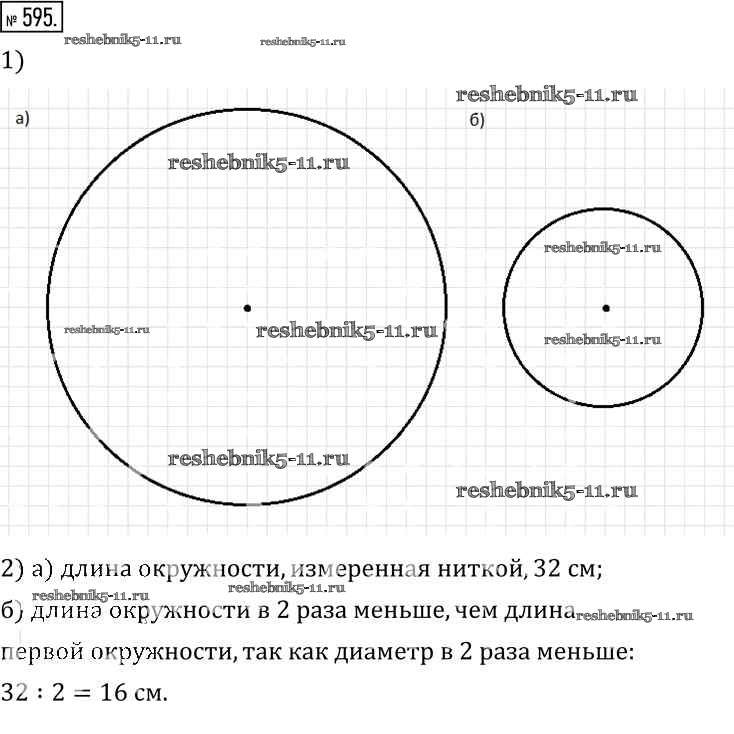 № 595.

reshebnik5-11.ru reshebnik5-11.ru

1)

reshebnik5-11.ru

а)

б)

reshebnik5-11.ru

reshebnik5-11.ru

reshebnik5-11.ru

reshebnik5-11.ru

reshebnik5-11.ru

reshebnik5-11.ru

reshebnik5-11.ru

2) а) длина окружности, измеренная ниткой, 32 см;

reshebnik5-11.ru reshebnik5-11.ru

б) длина окружности в 2 раза меньше, чем длина reshebnik5-11.ru первой окружности, так как диаметр в 2 раза меньше:

$32 : 2 = 16$ см.